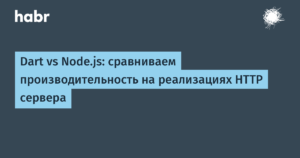 habr

Dart vs Node.js: сравниваем производительность на реализациях HTTP сервера